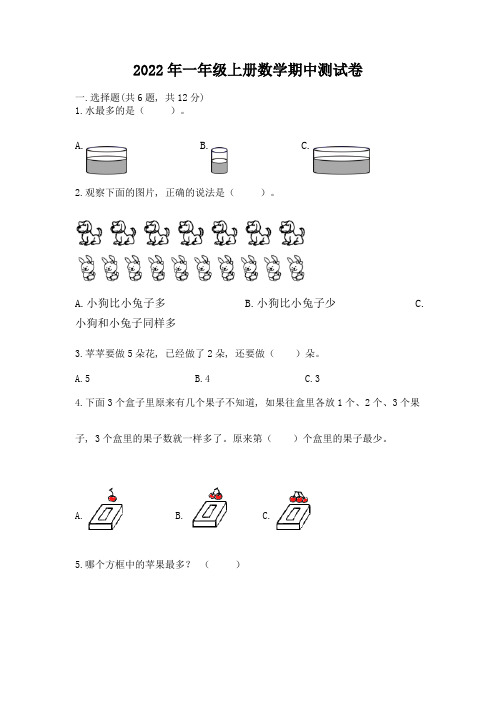 2022年一年级上册数学期中测试卷

一.选择题(共6题，共12分)
1.水最多的是（ ）。

A.

B.

C.

2.观察下面的图片，正确的说法是（ ）。

A.小狗比小兔子多

B.小狗比小兔子少

C.小狗和小兔子同样多

3.苹苹要做5朵花，已经做了2朵，还要做（ ）朵。

A.5

B.4

C.3

4.下面3个盒子里原来有几个果子不知道，如果往盒里各放1个、2个、3个果子，3个盒里的果子数就一样多了。原来第（ ）个盒里的果子最少。

A.

B.

C.

5.哪个方框中的苹果最多？（ ）